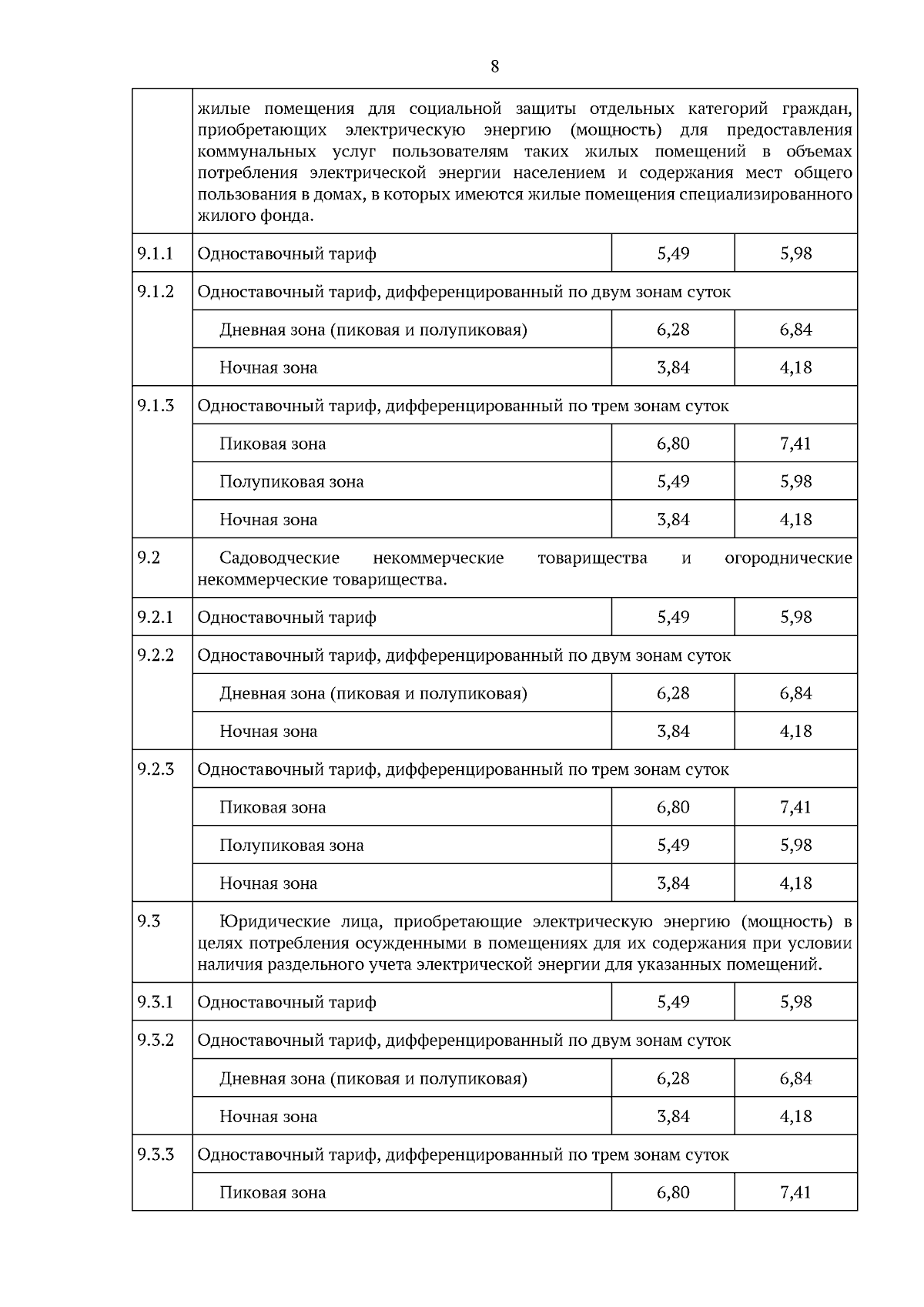 8

|  |  |  |  |
|---|---|---|---|
|  | жилые помещения для социальной защиты отдельных категорий граждан, приобретающих электрическую энергию (мощность) для предоставления коммунальных услуг пользователям таких жилых помещений в объемах потребления электрической энергии населением и содержания мест общего пользования в домах, в которых имеются жилые помещения специализированного жилого фонда. | | |
| 9.1.1 | Одноставочный тариф | 5,49 | 5,98 |
| 9.1.2 | Одноставочный тариф, дифференцированный по двум зонам суток | | |
|  | Дневная зона (пиковая и полупиковая) | 6,28 | 6,84 |
|  | Ночная зона | 3,84 | 4,18 |
| 9.1.3 | Одноставочный тариф, дифференцированный по трем зонам суток | | |
|  | Пиковая зона | 6,80 | 7,41 |
|  | Полупиковая зона | 5,49 | 5,98 |
|  | Ночная зона | 3,84 | 4,18 |
| 9.2 | Садоводческие некоммерческие товарищества и огороднические некоммерческие товарищества. | | |
| 9.2.1 | Одноставочный тариф | 5,49 | 5,98 |
| 9.2.2 | Одноставочный тариф, дифференцированный по двум зонам суток | | |
|  | Дневная зона (пиковая и полупиковая) | 6,28 | 6,84 |
|  | Ночная зона | 3,84 | 4,18 |
| 9.2.3 | Одноставочный тариф, дифференцированный по трем зонам суток | | |
|  | Пиковая зона | 6,80 | 7,41 |
|  | Полупиковая зона | 5,49 | 5,98 |
|  | Ночная зона | 3,84 | 4,18 |
| 9.3 | Юридические лица, приобретающие электрическую энергию (мощность) в целях потребления осужденными в помещениях для их содержания при условии наличия раздельного учета электрической энергии для указанных помещений. | | |
| 9.3.1 | Одноставочный тариф | 5,49 | 5,98 |
| 9.3.2 | Одноставочный тариф, дифференцированный по двум зонам суток | | |
|  | Дневная зона (пиковая и полупиковая) | 6,28 | 6,84 |
|  | Ночная зона | 3,84 | 4,18 |
| 9.3.3 | Одноставочный тариф, дифференцированный по трем зонам суток | | |
|  | Пиковая зона | 6,80 | 7,41 |